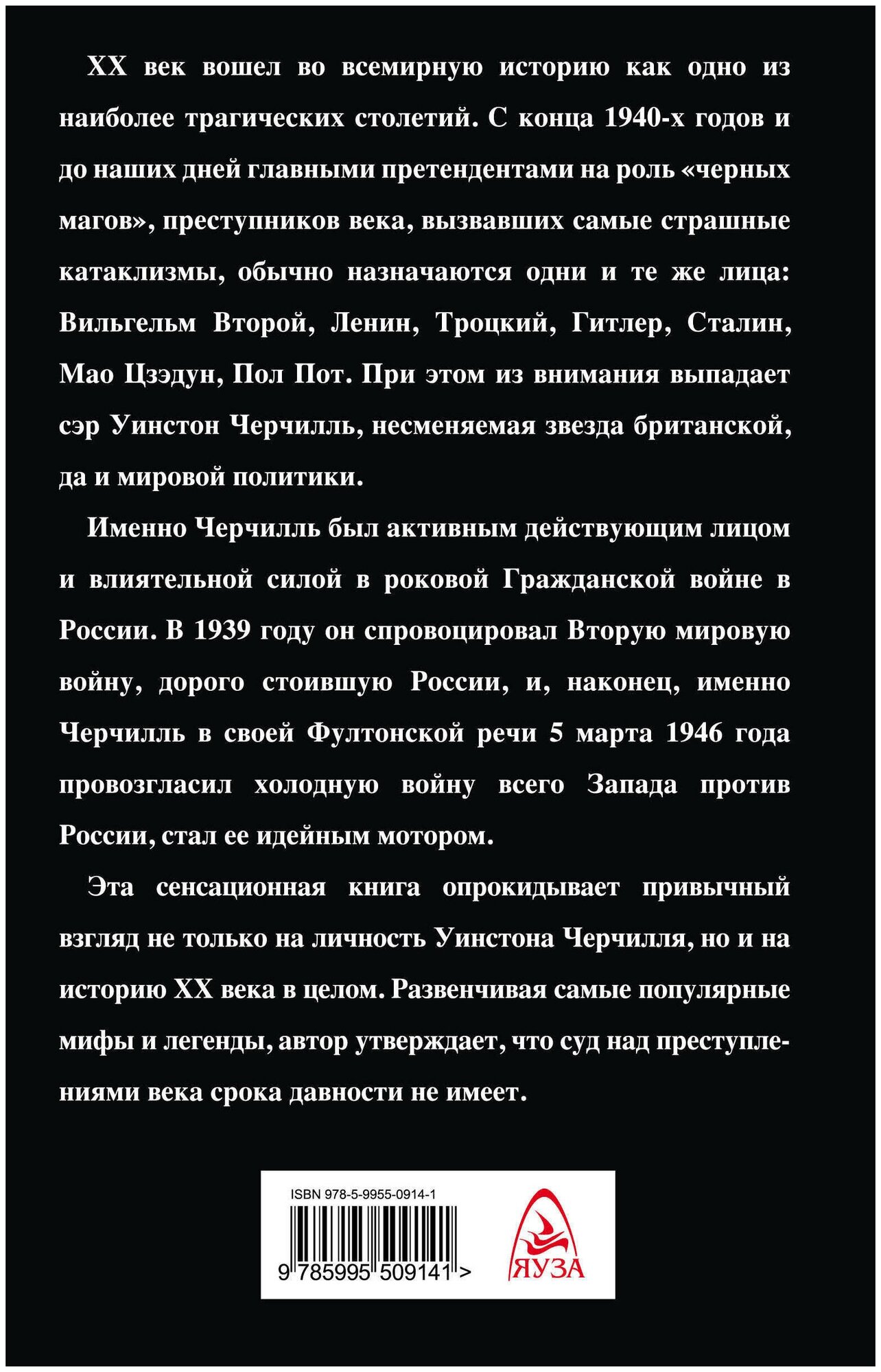 XX век вошел во всемирную историю как одно из наиболее трагических столетий. С конца 1940-х годов и до наших дней главными претендентами на роль «черных магов», преступников века, вызвавших самые страшные катаклизмы, обычно назначаются одни и те же лица: Вильгельм Второй, Ленин, Троцкий, Гитлер, Сталин, Мао Цзэдун, Пол Пот. При этом из внимания выпадает сэр Уинстон Черчилль, несменяемая звезда британской, да и мировой политики.

Именно Черчилль был активным действующим лицом и влиятельной силой в роковой Гражданской войне в России. В 1939 году он спровоцировал Вторую мировую войну, дорого стоившую России, и, наконец, именно Черчилль в своей Фултонской речи 5 марта 1946 года провозгласил холодную войну всего Запада против России, стал ее идейным мотором.

Эта сенсационная книга опрокидывает привычный взгляд не только на личность Уинстона Черчилля, но и на историю XX века в целом. Развенчивая самые популярные мифы и легенды, автор утверждает, что суд над преступлениями века срока давности не имеет.

ISBN 978-5-9955-0914-1

9 785995 509141 >

ЯУЗА